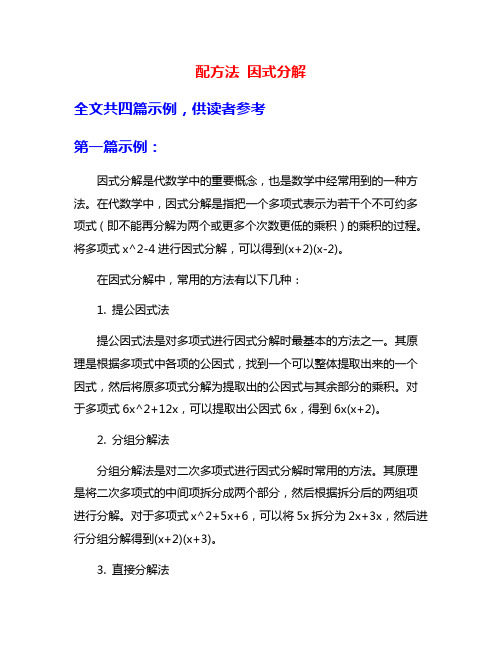 配方法 因式分解

全文共四篇示例，供读者参考

第一篇示例：

因式分解是代数学中的重要概念，也是数学中经常用到的一种方法。在代数学中，因式分解是指把一个多项式表示为若干个不可约多项式（即不能再分解为两个或更多个次数更低的乘积）的乘积的过程。将多项式 x^2-4 进行因式分解，可以得到(x+2)(x-2)。

在因式分解中，常用的方法有以下几种：

1. 提公因式法

提公因式法是对多项式进行因式分解时最基本的方法之一。其原理是根据多项式中各项的公因式，找到一个可以整体提取出来的一个因式，然后将原多项式分解为提取出的公因式与其余部分的乘积。对于多项式 6x^2+12x，可以提取出公因式 6x，得到 6x(x+2)。

2. 分组分解法

分组分解法是对二次多项式进行因式分解时常用的方法。其原理是将二次多项式的中间项拆分成两个部分，然后根据拆分后的两组项进行分解。对于多项式 x^2+5x+6，可以将 5x 拆分为 2x+3x，然后进行分组分解得到(x+2)(x+3)。

3. 直接分解法